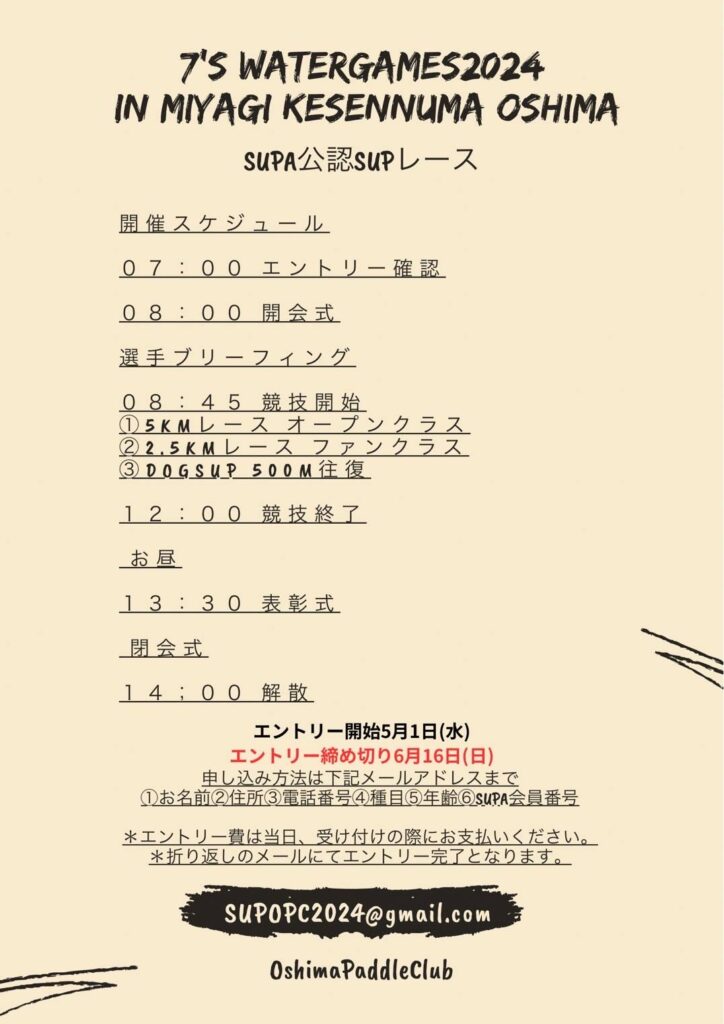 7'S WATERGAMES2024
IN MIYAGI KESENNUMA OSHIMA

SUPA公認SUPレース

開催スケジュール

０７：００ エントリー確認

０８：００ 開会式

選手ブリーフィング

０８：４５ 競技開始
①5KMレース オープンクラス
②2.5KMレース ファンクラス
③DOGSUP 500M往復

１２：００ 競技終了

お昼

１３：３０ 表彰式

閉会式

１４；００ 解散

エントリー開始5月1日(水)
エントリー締め切り6月16日(日)
申し込み方法は下記メールアドレスまで
①お名前②住所③電話番号④種目⑤年齢⑥SUPA会員番号

＊エントリー費は当日、受け付けの際にお支払いください。
＊折り返しのメールにてエントリー完了となります。

SUPOPC2024@gmail.com

OshimaPaddleClub